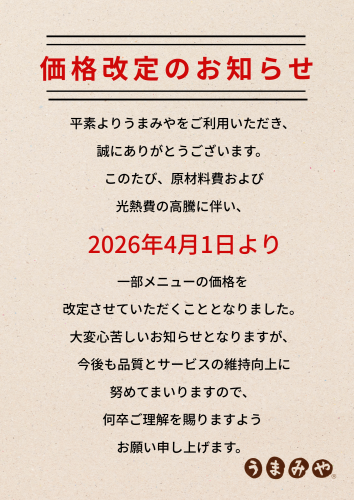 価格改定のお知らせ

平素よりうまみやをご利用いただき、
誠にありがとうございます。
このたび、原材料費および
光熱費の高騰に伴い、

2026年4月1日より

一部メニューの価格を
改定させていただくこととなりました。
大変心苦しいお知らせとなりますが、
今後も品質とサービスの維持向上に
努めてまいりますので、
何卒ご理解を賜りますよう
お願い申し上げます。

うまみや®